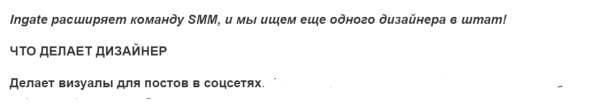 Ingate расширяет команду SMM, и мы ищем еще одного дизайнера в штат!

ЧТО ДЕЛАЕТ ДИЗАЙНЕР

Делает визуалы для постов в соцсетях.